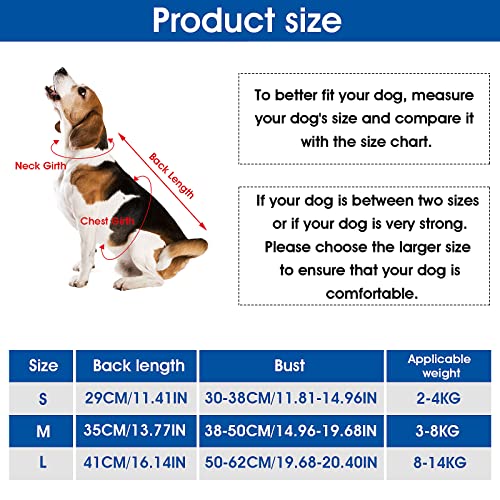 Product size

Neck Girth

Back Length

Chest Girth

To better fit your dog, measure your dog's size and compare it with the size chart.

If your dog is between two sizes or if your dog is very strong. Please choose the larger size to ensure that your dog is comfortable.

| Size | Back length | Bust | Applicable weight |
|---|---|---|---|
| S | 29CM/11.41IN | 30-38CM/11.81-14.96IN | 2-4KG |
| M | 35CM/13.77IN | 38-50CM/14.96-19.68IN | 3-8KG |
| L | 41CM/16.14IN | 50-62CM/19.68-20.40IN | 8-14KG |